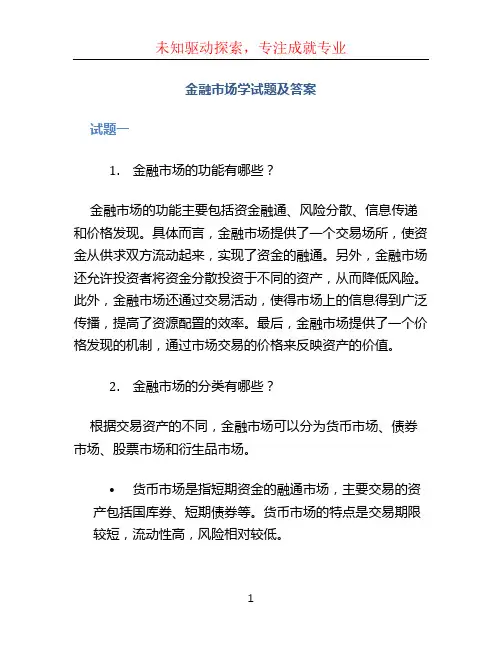 未知驱动探索，专注成就专业

金融市场学试题及答案

试题一

1. 金融市场的功能有哪些？

金融市场的功能主要包括资金融通、风险分散、信息传递和价格发现。具体而言，金融市场提供了一个交易场所，使资金从供求双方流动起来，实现了资金的融通。另外，金融市场还允许投资者将资金分散投资于不同的资产，从而降低风险。此外，金融市场还通过交易活动，使得市场上的信息得到广泛传播，提高了资源配置的效率。最后，金融市场提供了一个价格发现的机制，通过市场交易的价格来反映资产的价值。

2. 金融市场的分类有哪些？

根据交易资产的不同，金融市场可以分为货币市场、债券市场、股票市场和衍生品市场。

• 货币市场是指短期资金的融通市场，主要交易的资产包括国库券、短期债券等。货币市场的特点是交易期限较短，流动性高，风险相对较低。

1